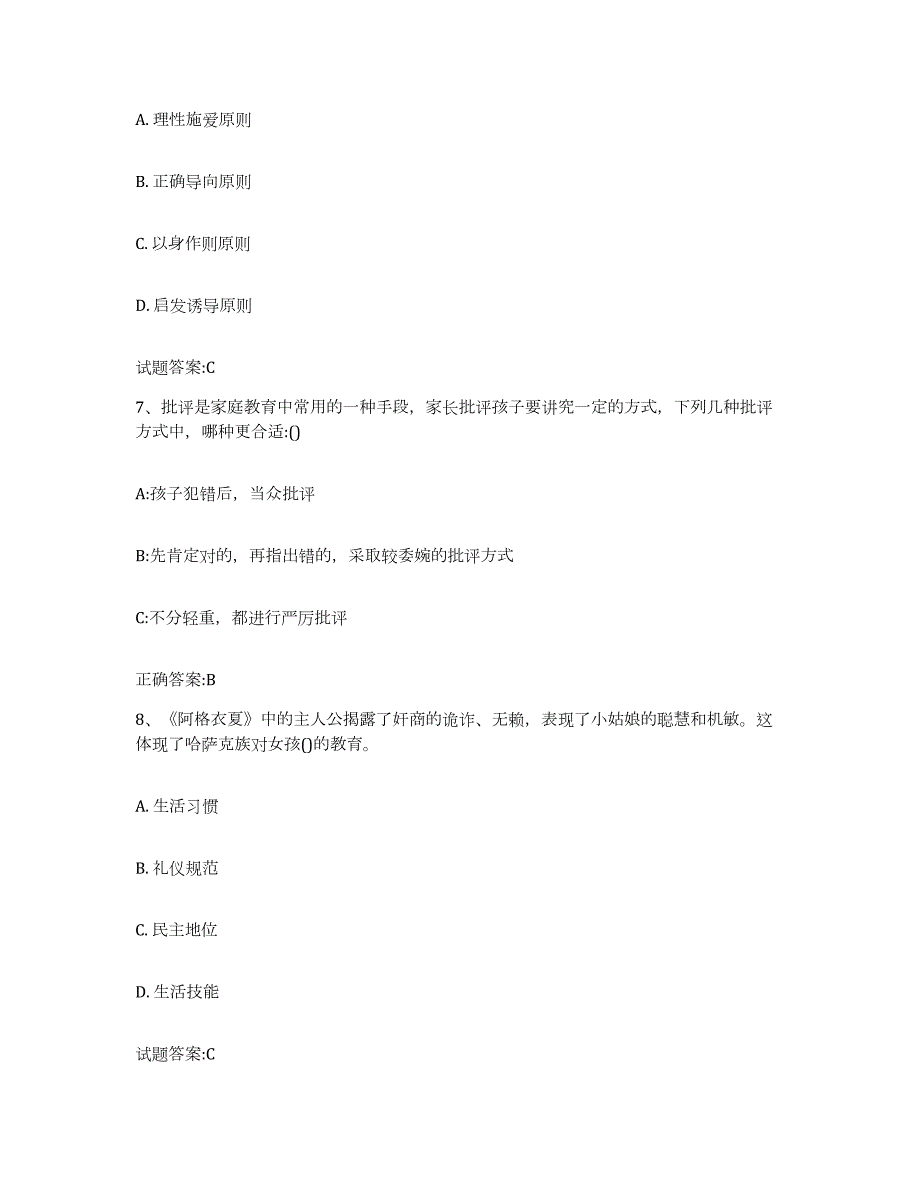 A. 理性施爱原则

B. 正确导向原则

C. 以身作则原则

D. 启发诱导原则

试题答案:C

7、批评是家庭教育中常用的一种手段，家长批评孩子要讲究一定的方式，下列几种批评方式中，哪种更合适:()

A:孩子犯错后，当众批评

B:先肯定对的，再指出错的，采取较委婉的批评方式

C:不分轻重，都进行严厉批评

正确答案:B

8、《阿格衣夏》中的主人公揭露了奸商的诡诈、无赖，表现了小姑娘的聪慧和机敏。这体现了哈萨克族对女孩()的教育。

A. 生活习惯

B. 礼仪规范

C. 民主地位

D. 生活技能

试题答案:C